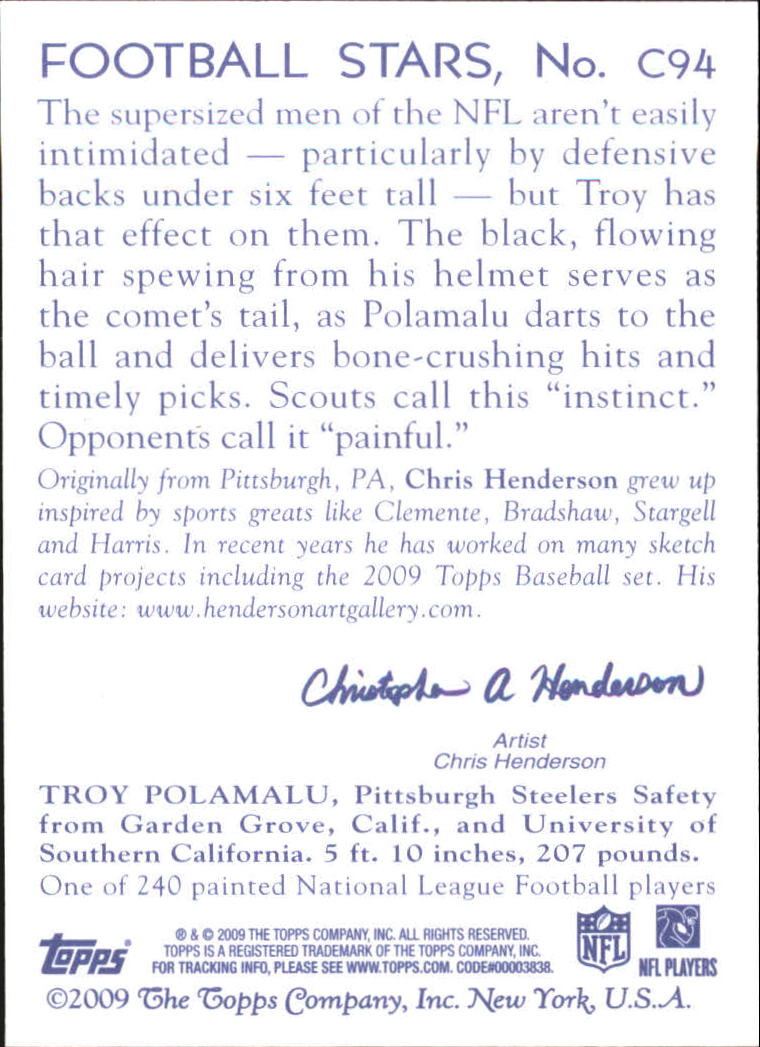 FOOTBALL STARS, No. C94

The supersized men of the NFL aren't easily intimidated — particularly by defensive backs under six feet tall — but Troy has that effect on them. The black, flowing hair spewing from his helmet serves as the comet's tail, as Polamalu darts to the ball and delivers bone-crushing hits and timely picks. Scouts call this "instinct." Opponents call it "painful."

Originally from Pittsburgh, PA, Chris Henderson grew up inspired by sports greats like Clemente, Bradshaw, Stargell and Harris. In recent years he has worked on many sketch card projects including the 2009 Topps Baseball set. His website: www.hendersonartgallery.com.

Christopher A Henderson

Artist
Chris Henderson

TROY POLAMALU, Pittsburgh Steelers Safety from Garden Grove, Calif., and University of Southern California. 5 ft. 10 inches, 207 pounds.
One of 240 painted National League Football players

topps
® & © 2009 THE TOPPS COMPANY, INC. ALL RIGHTS RESERVED. TOPPS IS A REGISTERED TRADEMARK OF THE TOPPS COMPANY, INC. FOR TRACKING INFO, PLEASE SEE WWW.TOPPS.COM. CODE#00003838.
NFL
NFL PLAYERS

©2009 The Topps Company, Inc. New York, U.S.A.